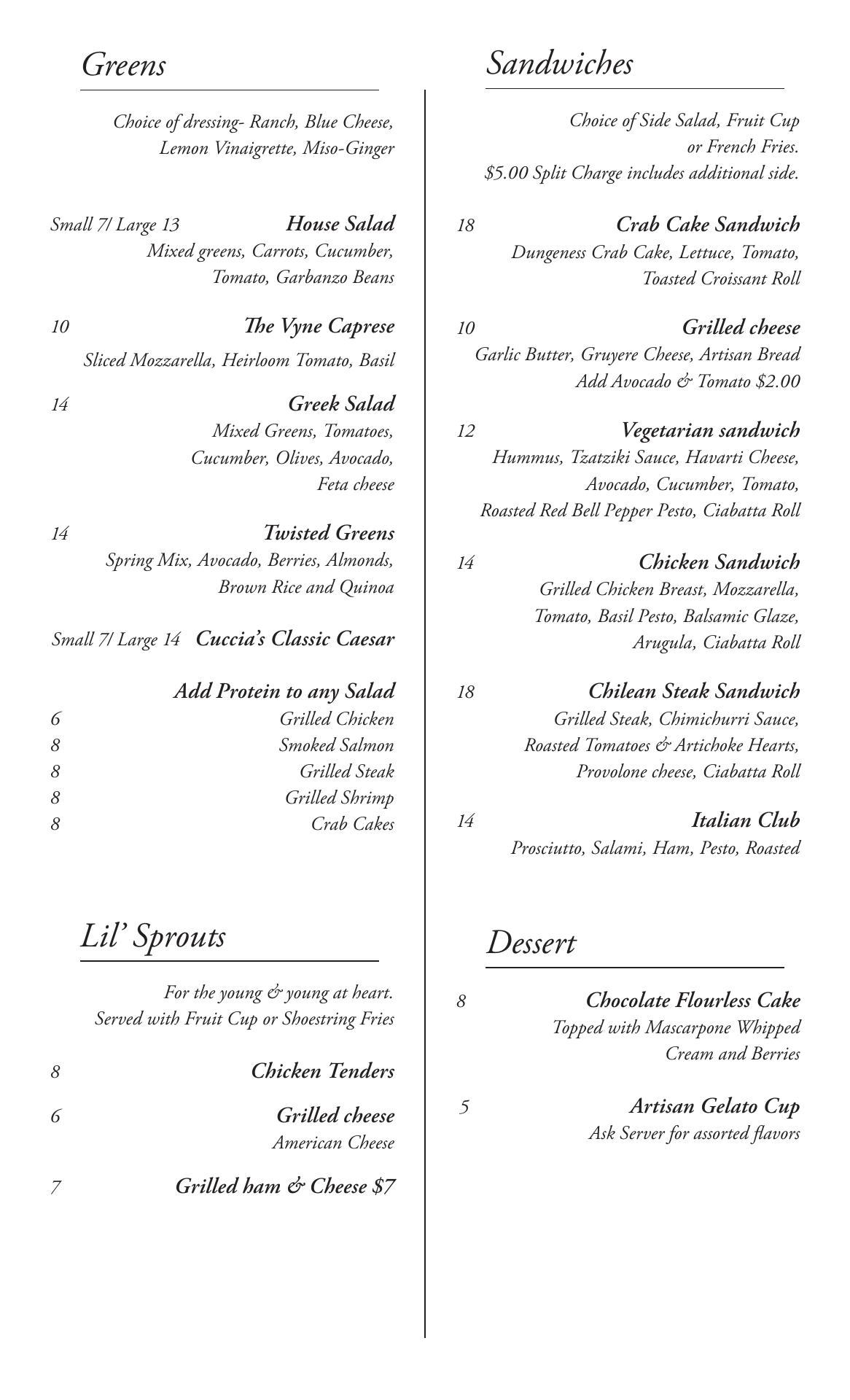 Greens

Choice of dressing- Ranch, Blue Cheese, Lemon Vinaigrette, Miso-Ginger

Small 7/ Large 13 House Salad
Mixed greens, Carrots, Cucumber, Tomato, Garbanzo Beans

10 The Vyne Caprese
Sliced Mozzarella, Heirloom Tomato, Basil

14 Greek Salad
Mixed Greens, Tomatoes, Cucumber, Olives, Avocado, Feta cheese

14 Twisted Greens
Spring Mix, Avocado, Berries, Almonds, Brown Rice and Quinoa

Small 7/ Large 14 Cuccia's Classic Caesar

Add Protein to any Salad
6 Grilled Chicken
8 Smoked Salmon
8 Grilled Steak
8 Grilled Shrimp
8 Crab Cakes

Lil' Sprouts

For the young & young at heart.
Served with Fruit Cup or Shoestring Fries

8 Chicken Tenders

6 Grilled cheese
American Cheese

7 Grilled ham & Cheese $7

Sandwiches

Choice of Side Salad, Fruit Cup or French Fries.
$5.00 Split Charge includes additional side.

18 Crab Cake Sandwich
Dungeness Crab Cake, Lettuce, Tomato, Toasted Croissant Roll

10 Grilled cheese
Garlic Butter, Gruyere Cheese, Artisan Bread
Add Avocado & Tomato $2.00

12 Vegetarian sandwich
Hummus, Tzatziki Sauce, Havarti Cheese, Avocado, Cucumber, Tomato, Roasted Red Bell Pepper Pesto, Ciabatta Roll

14 Chicken Sandwich
Grilled Chicken Breast, Mozzarella, Tomato, Basil Pesto, Balsamic Glaze, Arugula, Ciabatta Roll

18 Chilean Steak Sandwich
Grilled Steak, Chimichurri Sauce, Roasted Tomatoes & Artichoke Hearts, Provolone cheese, Ciabatta Roll

14 Italian Club
Prosciutto, Salami, Ham, Pesto, Roasted

Dessert

8 Chocolate Flourless Cake
Topped with Mascarpone Whipped Cream and Berries

5 Artisan Gelato Cup
Ask Server for assorted flavors